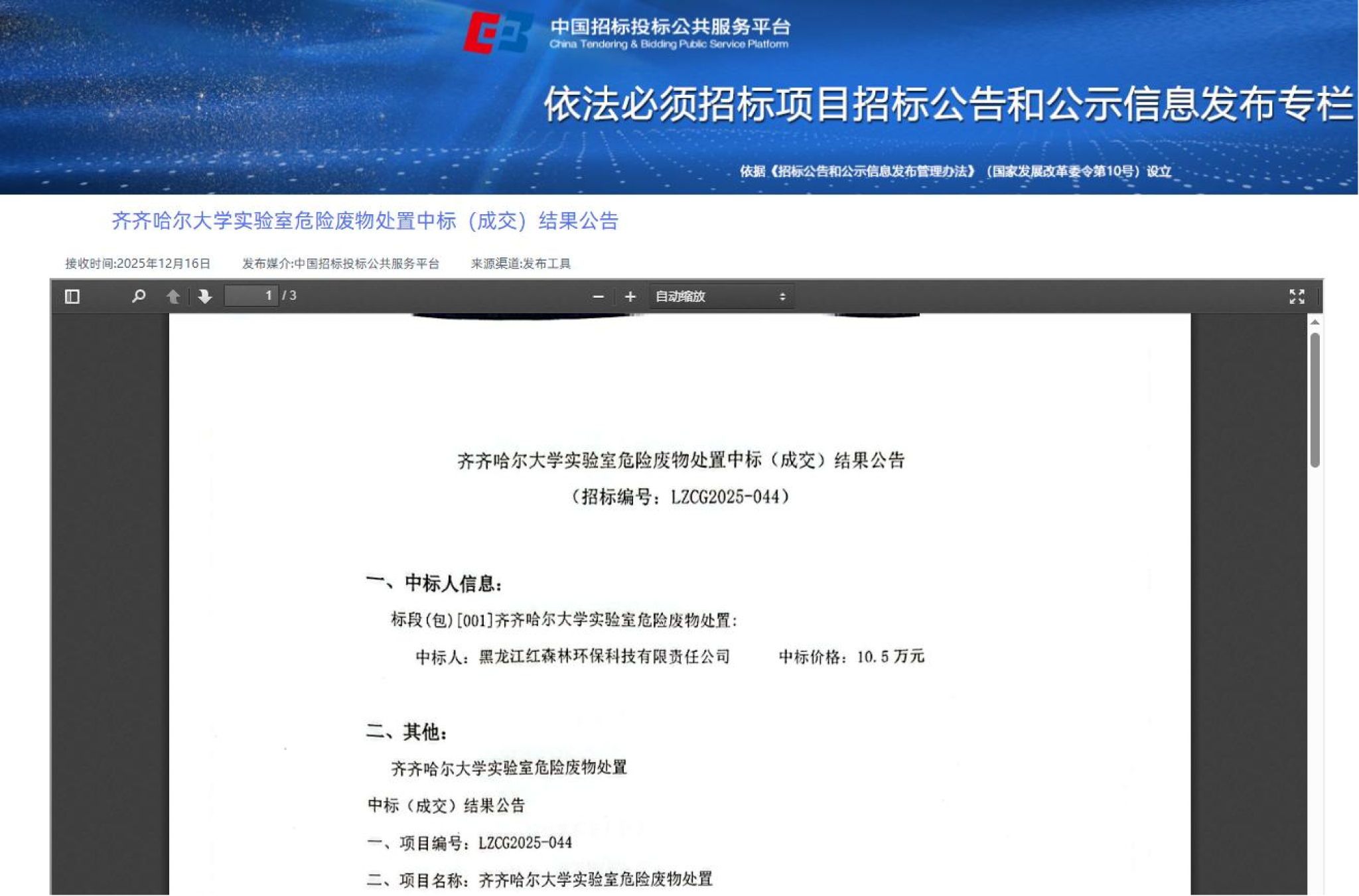 中国招标投标公共服务平台
China Tendering & Bidding Public Service Platform

依法必须招标项目招标公告和公示信息发布专栏

依据《招标公告和公示信息发布管理办法》（国家发展改革委令第10号）设立

齐齐哈尔大学实验室危险废物处置中标（成交）结果公告

接收时间:2025年12月16日　发布媒介:中国招标投标公共服务平台　来源渠道:发布工具

1 / 3　自动缩放

齐齐哈尔大学实验室危险废物处置中标（成交）结果公告
（招标编号：LZCG2025-044）

一、中标人信息：

标段(包)[001]齐齐哈尔大学实验室危险废物处置：

中标人：黑龙江红森林环保科技有限责任公司　中标价格：10.5 万元

二、其他：

齐齐哈尔大学实验室危险废物处置

中标（成交）结果公告

一、项目编号：LZCG2025-044

二、项目名称：齐齐哈尔大学实验室危险废物处置